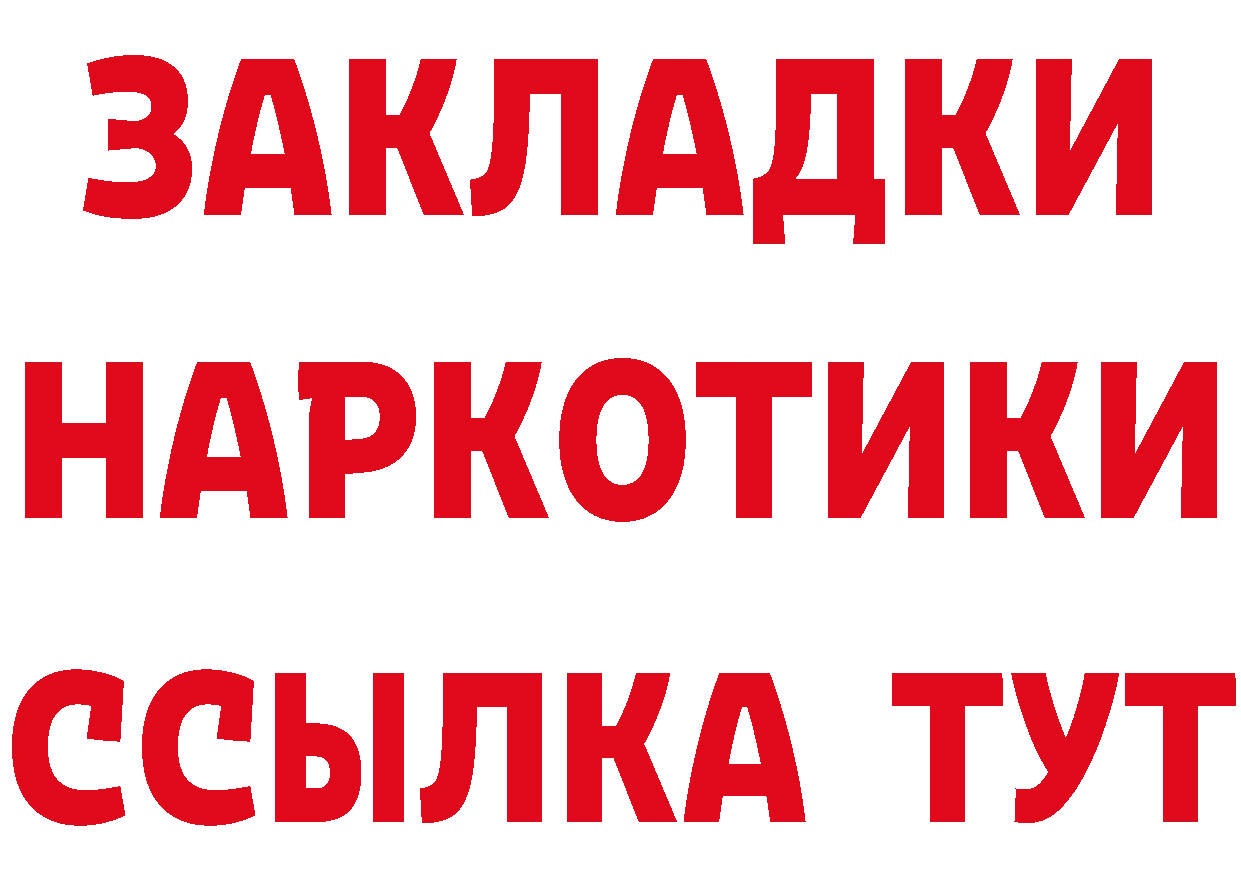 ЗАКЛАДКИ НАРКОТИКИ ССЫЛКА ТУТ